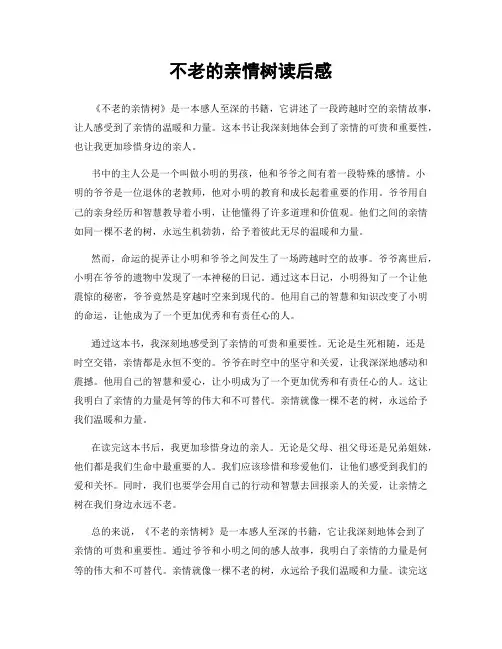 不老的亲情树读后感

《不老的亲情树》是一本感人至深的书籍，它讲述了一段跨越时空的亲情故事，让人感受到了亲情的温暖和力量。这本书让我深刻地体会到了亲情的可贵和重要性，也让我更加珍惜身边的亲人。

书中的主人公是一个叫做小明的男孩，他和爷爷之间有着一段特殊的感情。小明的爷爷是一位退休的老教师，他对小明的教育和成长起着重要的作用。爷爷用自己的亲身经历和智慧教导着小明，让他懂得了许多道理和价值观。他们之间的亲情如同一棵不老的树，永远生机勃勃，给予着彼此无尽的温暖和力量。

然而，命运的捉弄让小明和爷爷之间发生了一场跨越时空的故事。爷爷离世后，小明在爷爷的遗物中发现了一本神秘的日记。通过这本日记，小明得知了一个让他震惊的秘密，爷爷竟然是穿越时空来到现代的。他用自己的智慧和知识改变了小明的命运，让他成为了一个更加优秀和有责任心的人。

通过这本书，我深刻地感受到了亲情的可贵和重要性。无论是生死相随，还是时空交错，亲情都是永恒不变的。爷爷在时空中的坚守和关爱，让我深深地感动和震撼。他用自己的智慧和爱心，让小明成为了一个更加优秀和有责任心的人。这让我明白了亲情的力量是何等的伟大和不可替代。亲情就像一棵不老的树，永远给予我们温暖和力量。

在读完这本书后，我更加珍惜身边的亲人。无论是父母、祖父母还是兄弟姐妹，他们都是我们生命中最重要的人。我们应该珍惜和珍爱他们，让他们感受到我们的爱和关怀。同时，我们也要学会用自己的行动和智慧去回报亲人的关爱，让亲情之树在我们身边永远不老。

总的来说，《不老的亲情树》是一本感人至深的书籍，它让我深刻地体会到了亲情的可贵和重要性。通过爷爷和小明之间的感人故事，我明白了亲情的力量是何等的伟大和不可替代。亲情就像一棵不老的树，永远给予我们温暖和力量。读完这